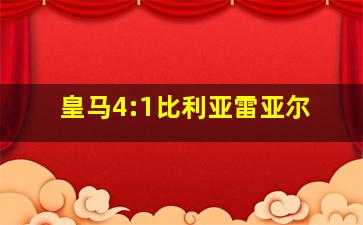 皇马4:1比利亚雷亚尔